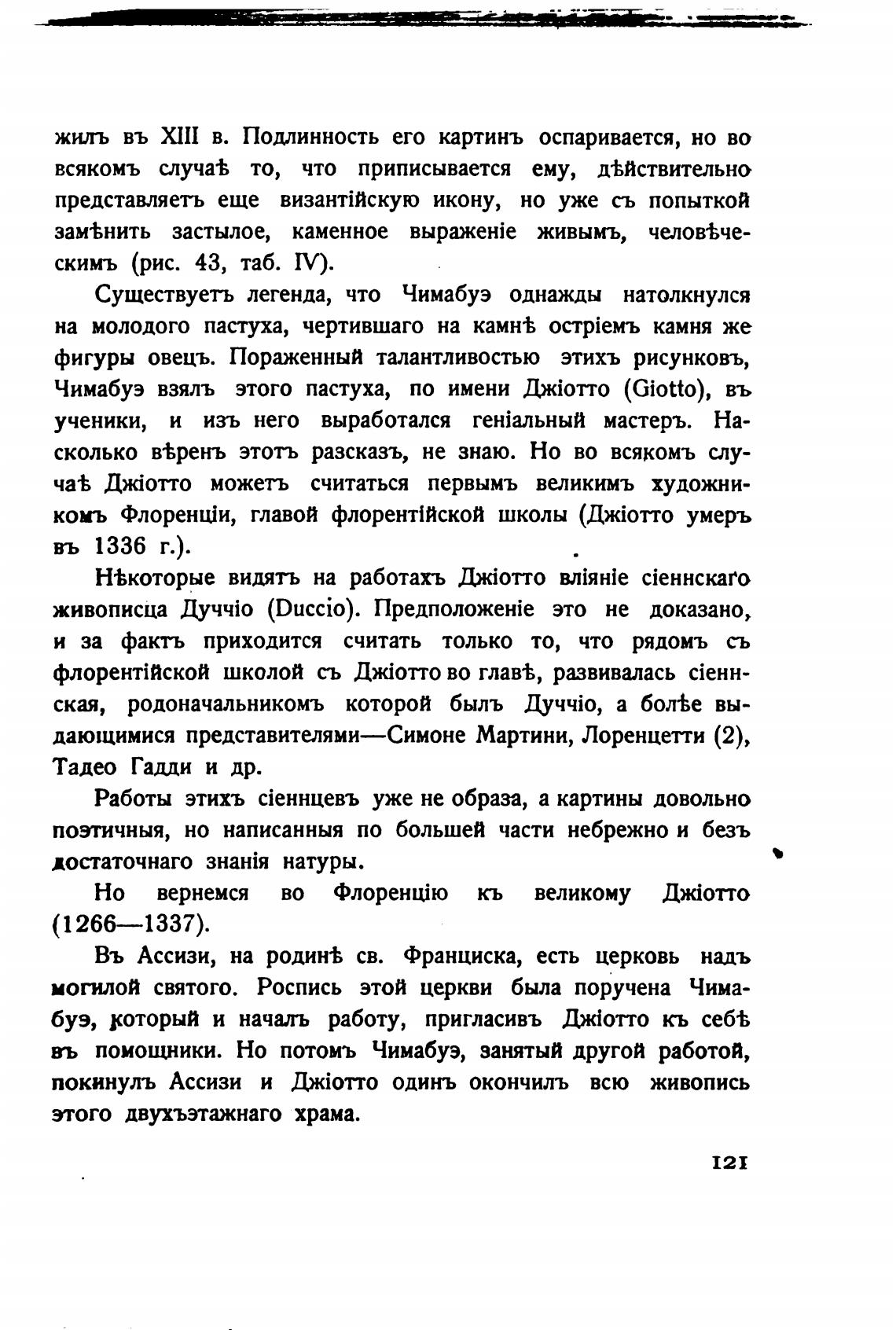 жилъ въ XIII в. Подлинность его картинъ оспаривается, но во всякомъ случаѣ то, что приписывается ему, дѣйствительно представляетъ еще византійскую икону, но уже съ попыткой замѣнить застылое, каменное выраженіе живымъ, человѣческимъ (рис. 43, таб. IV).

Существуетъ легенда, что Чимабуэ однажды натолкнулся на молодого пастуха, чертившаго на камнѣ остріемъ камня же фигуры овецъ. Пораженный талантливостью этихъ рисунковъ, Чимабуэ взялъ этого пастуха, по имени Джіотто (Giotto), въ ученики, и изъ него выработался геніальный мастеръ. Насколько вѣренъ этотъ разсказъ, не знаю. Но во всякомъ случаѣ Джіотто можетъ считаться первымъ великимъ художникомъ Флоренціи, главой флорентійской школы (Джіотто умеръ въ 1336 г.).

Нѣкоторые видятъ на работахъ Джіотто вліяніе сіеннскаго живописца Дуччіо (Duccio). Предположеніе это не доказано, и за фактъ приходится считать только то, что рядомъ съ флорентійской школой съ Джіотто во главѣ, развивалась сіеннская, родоначальникомъ которой былъ Дуччіо, а болѣе выдающимися представителями—Симоне Мартини, Лоренцетти (2), Тадео Гадди и др.

Работы этихъ сіеннцевъ уже не образа, а картины довольно поэтичныя, но написанныя по большей части небрежно и безъ достаточнаго знанія натуры.

Но вернемся во Флоренцію къ великому Джіотто (1266—1337).

Въ Ассизи, на родинѣ св. Франциска, есть церковь надъ могилой святого. Роспись этой церкви была поручена Чимабуэ, который и началъ работу, пригласивъ Джіотто къ себѣ въ помощники. Но потомъ Чимабуэ, занятый другой работой, покинулъ Ассизи и Джіотто одинъ окончилъ всю живопись этого двухъэтажнаго храма.

121